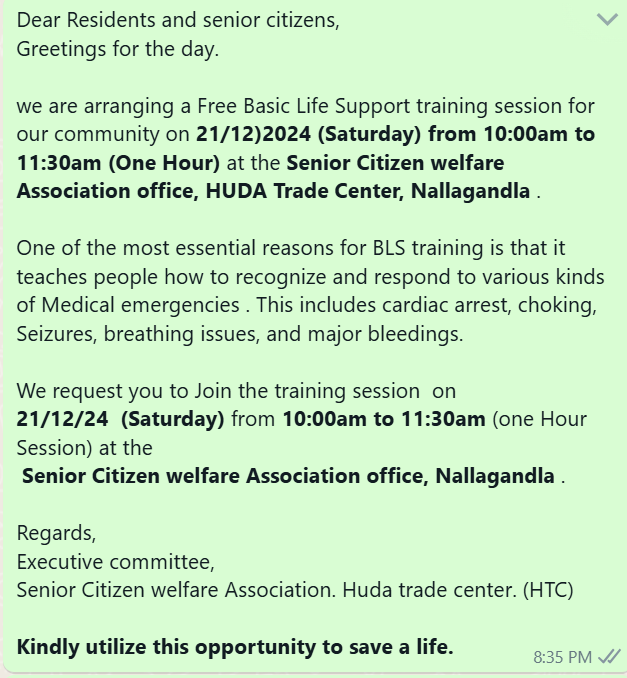 Dear Residents and senior citizens,
Greetings for the day.

we are arranging a Free Basic Life Support training session for our community on 21/12)2024 (Saturday) from 10:00am to 11:30am (One Hour) at the Senior Citizen welfare Association office, HUDA Trade Center, Nallagandla .

One of the most essential reasons for BLS training is that it teaches people how to recognize and respond to various kinds of Medical emergencies . This includes cardiac arrest, choking, Seizures, breathing issues, and major bleedings.

We request you to Join the training session on 21/12/24 (Saturday) from 10:00am to 11:30am (one Hour Session) at the
Senior Citizen welfare Association office, Nallagandla .

Regards,
Executive committee,
Senior Citizen welfare Association. Huda trade center. (HTC)

Kindly utilize this opportunity to save a life.

8:35 PM